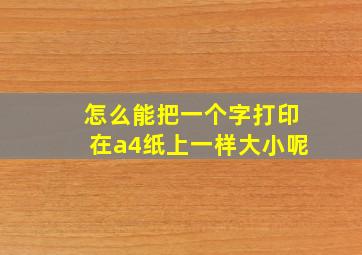 怎么能把一个字打印在a4纸上一样大小呢